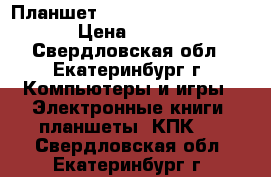 Планшет
Цена
Свердловская обл
Екатеринбург г
Компьютеры и игры
Электронные книги
планшеты КПК
Свердловская обл
Екатеринбург г